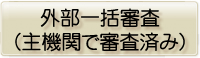 外部一括審査
（主機関で審査済み）